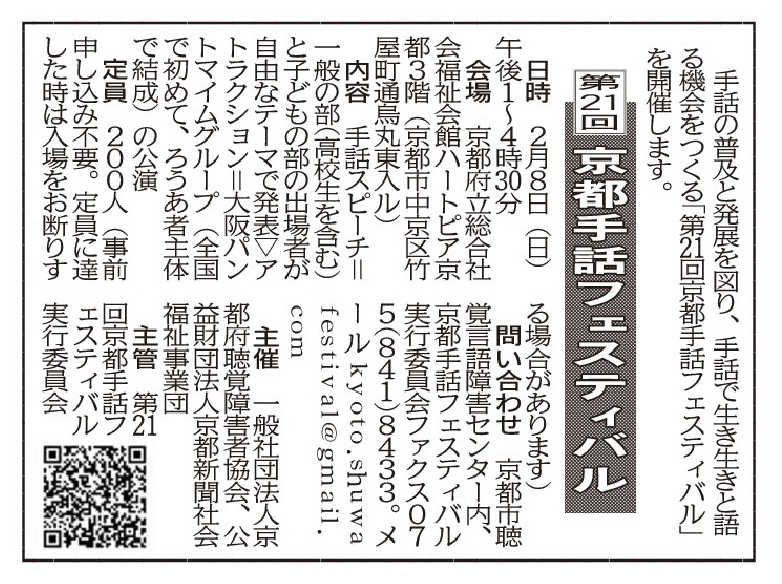 手話の普及と発展を図り、手話で生き生きと語る機会をつくる「第21回京都手話フェスティバル」を開催します。

第21回 京都手話フェスティバル

日時 2月8日（日）午後1～4時30分

会場 京都府立総合社会福祉会館ハートピア京都3階（京都市中京区竹屋町通烏丸東入ル）

内容 手話スピーチ＝一般の部（高校生を含む）と子どもの部の出場者が自由なテーマで発表▽アトラクション＝大阪パントマイムグループ（全国で初めて、ろうあ者主体で結成）の公演

定員 200人（事前申し込み不要。定員に達した時は入場をお断りする場合があります）

問い合わせ 京都市聴覚言語障害センター内、京都手話フェスティバル実行委員会ファクス075(841)8433。メールkyoto.shuwafestival@gmail.com

主催 一般社団法人京都府聴覚障害者協会、公益財団法人京都新聞社会福祉事業団

主管 第21回京都手話フェスティバル実行委員会